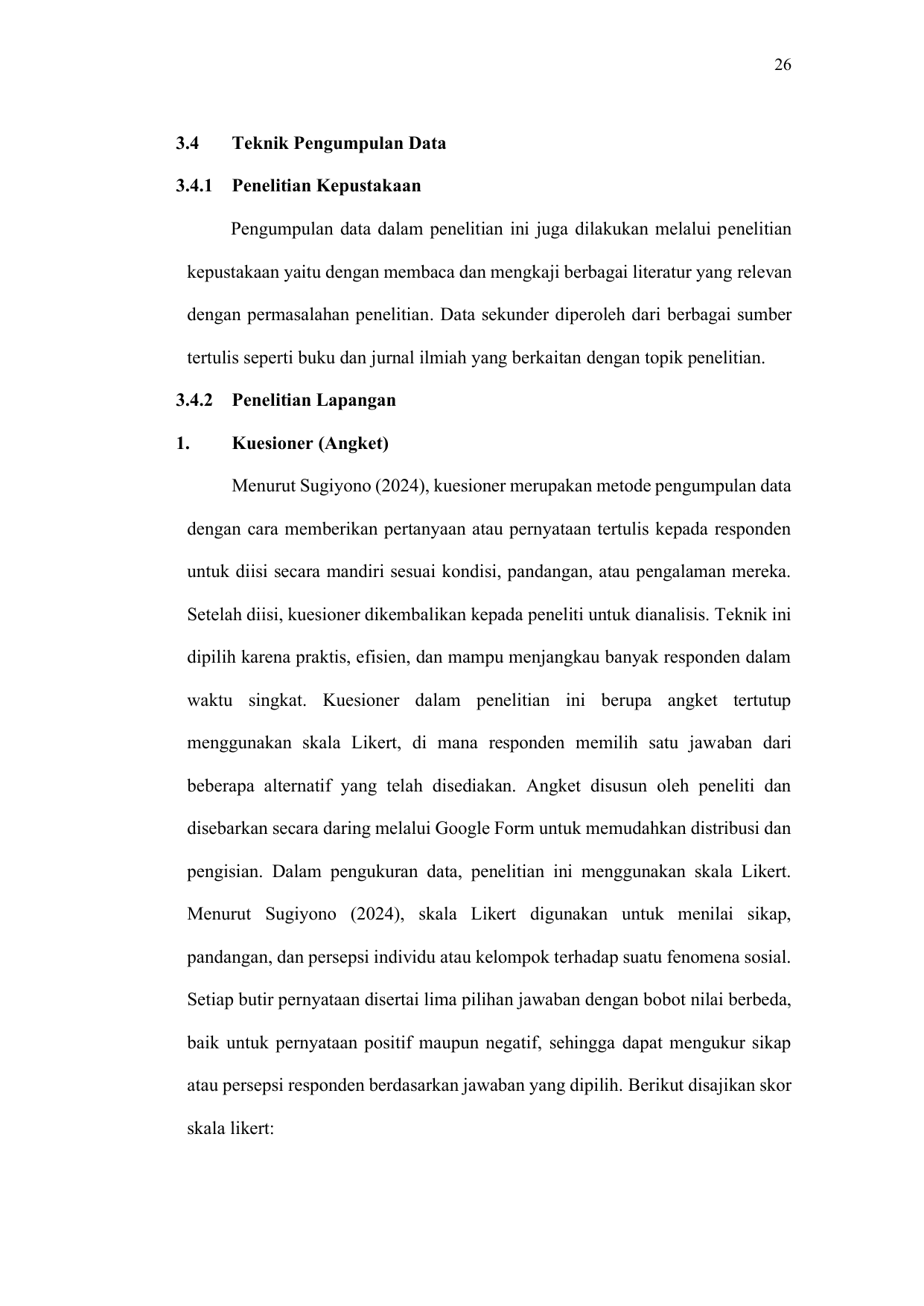 26

3.4 Teknik Pengumpulan Data

3.4.1 Penelitian Kepustakaan

Pengumpulan data dalam penelitian ini juga dilakukan melalui penelitian kepustakaan yaitu dengan membaca dan mengkaji berbagai literatur yang relevan dengan permasalahan penelitian. Data sekunder diperoleh dari berbagai sumber tertulis seperti buku dan jurnal ilmiah yang berkaitan dengan topik penelitian.

3.4.2 Penelitian Lapangan

1. Kuesioner (Angket)

Menurut Sugiyono (2024), kuesioner merupakan metode pengumpulan data dengan cara memberikan pertanyaan atau pernyataan tertulis kepada responden untuk diisi secara mandiri sesuai kondisi, pandangan, atau pengalaman mereka. Setelah diisi, kuesioner dikembalikan kepada peneliti untuk dianalisis. Teknik ini dipilih karena praktis, efisien, dan mampu menjangkau banyak responden dalam waktu singkat. Kuesioner dalam penelitian ini berupa angket tertutup menggunakan skala Likert, di mana responden memilih satu jawaban dari beberapa alternatif yang telah disediakan. Angket disusun oleh peneliti dan disebarkan secara daring melalui Google Form untuk memudahkan distribusi dan pengisian. Dalam pengukuran data, penelitian ini menggunakan skala Likert. Menurut Sugiyono (2024), skala Likert digunakan untuk menilai sikap, pandangan, dan persepsi individu atau kelompok terhadap suatu fenomena sosial. Setiap butir pernyataan disertai lima pilihan jawaban dengan bobot nilai berbeda, baik untuk pernyataan positif maupun negatif, sehingga dapat mengukur sikap atau persepsi responden berdasarkan jawaban yang dipilih. Berikut disajikan skor skala likert: